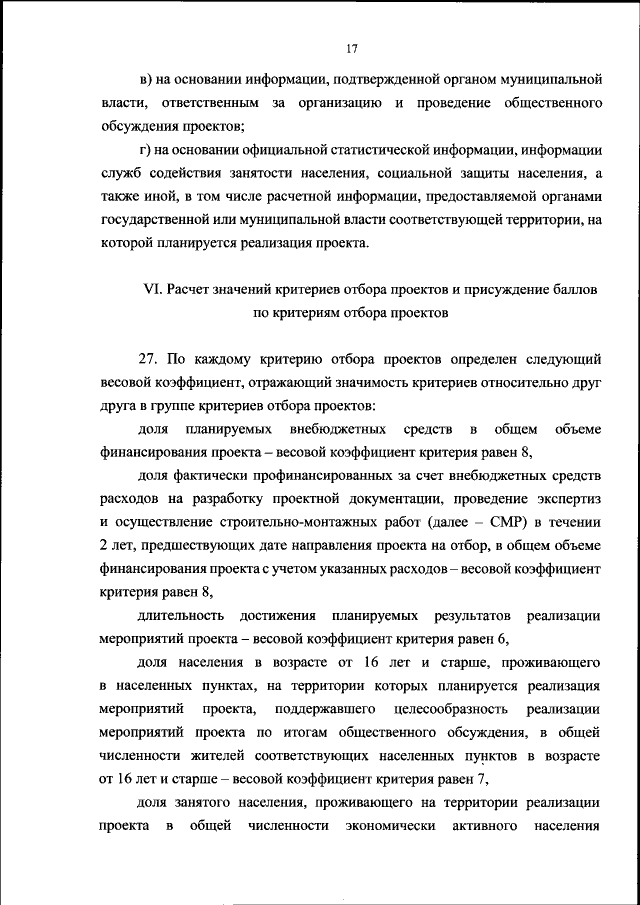 17

в) на основании информации, подтвержденной органом муниципальной власти, ответственным за организацию и проведение общественного обсуждения проектов;

г) на основании официальной статистической информации, информации служб содействия занятости населения, социальной защиты населения, а также иной, в том числе расчетной информации, предоставляемой органами государственной или муниципальной власти соответствующей территории, на которой планируется реализация проекта.

VI. Расчет значений критериев отбора проектов и присуждение баллов по критериям отбора проектов

27. По каждому критерию отбора проектов определен следующий весовой коэффициент, отражающий значимость критериев относительно друг друга в группе критериев отбора проектов:

доля планируемых внебюджетных средств в общем объеме финансирования проекта – весовой коэффициент критерия равен 8,

доля фактически профинансированных за счет внебюджетных средств расходов на разработку проектной документации, проведение экспертиз и осуществление строительно-монтажных работ (далее – СМР) в течении 2 лет, предшествующих дате направления проекта на отбор, в общем объеме финансирования проекта с учетом указанных расходов – весовой коэффициент критерия равен 8,

длительность достижения планируемых результатов реализации мероприятий проекта – весовой коэффициент критерия равен 6,

доля населения в возрасте от 16 лет и старше, проживающего в населенных пунктах, на территории которых планируется реализация мероприятий проекта, поддержавшего целесообразность реализации мероприятий проекта по итогам общественного обсуждения, в общей численности жителей соответствующих населенных пунктов в возрасте от 16 лет и старше – весовой коэффициент критерия равен 7,

доля занятого населения, проживающего на территории реализации проекта в общей численности экономически активного населения